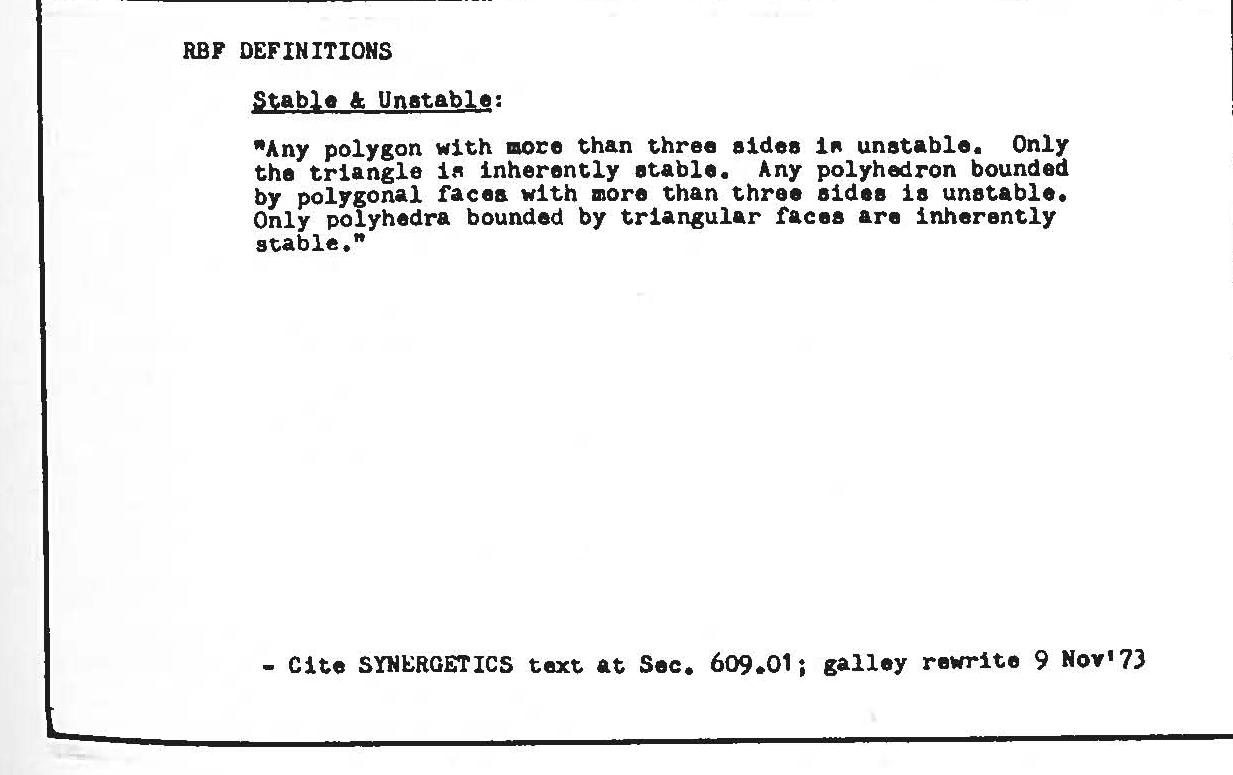 RBF DEFINITIONS

Stable & Unstable:

"Any polygon with more than three sides is unstable. Only the triangle is inherently stable. Any polyhedron bounded by polygonal faces with more than three sides is unstable. Only polyhedra bounded by triangular faces are inherently stable."

- Cite SYNERGETICS text at Sec. 609.01; galley rewrite 9 Nov'73